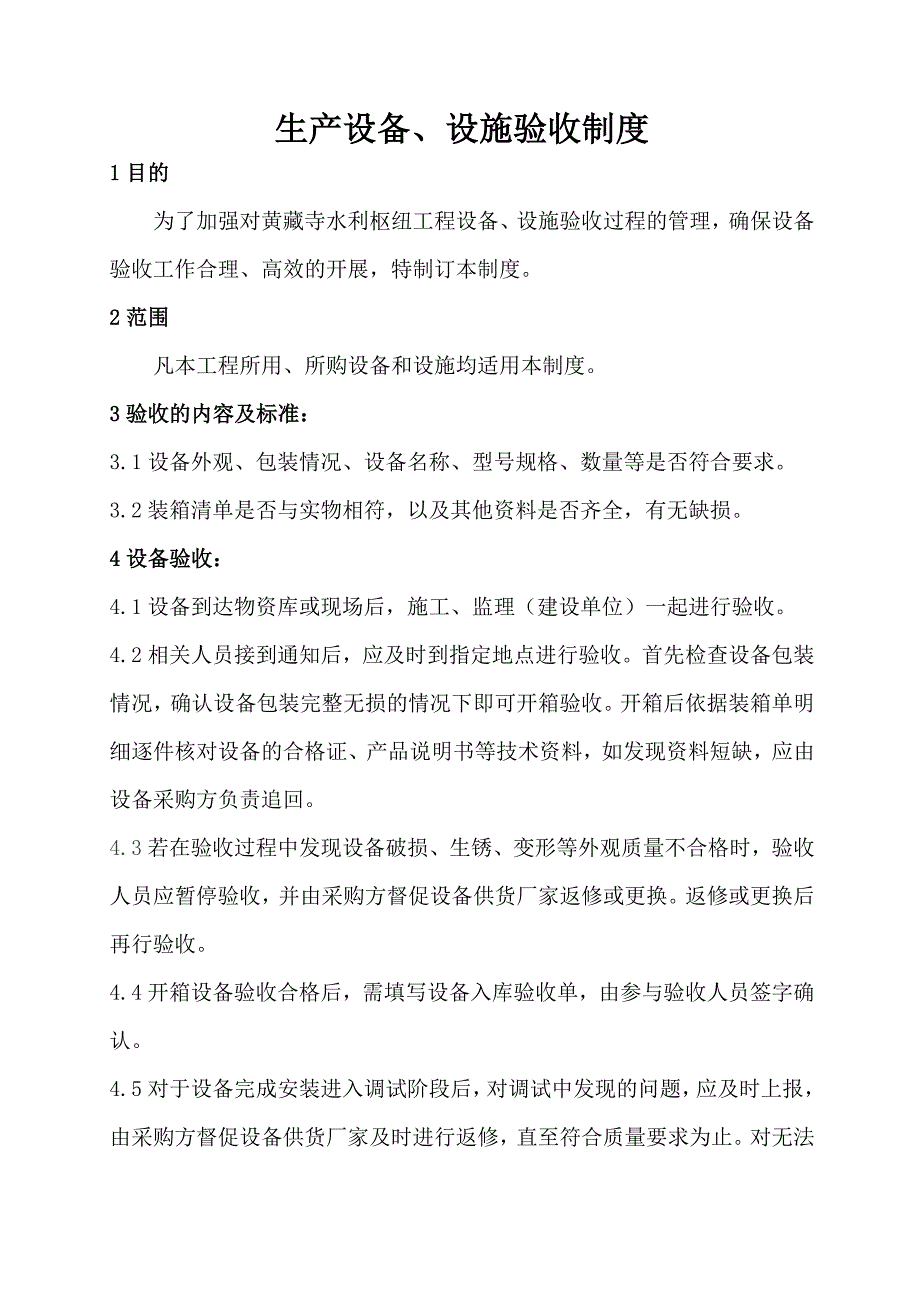 生产设备、设施验收制度

1 目的

为了加强对黄藏寺水利枢纽工程设备、设施验收过程的管理，确保设备验收工作合理、高效的开展，特制订本制度。

2 范围

凡本工程所用、所购设备和设施均适用本制度。

3 验收的内容及标准：

3.1 设备外观、包装情况、设备名称、型号规格、数量等是否符合要求。

3.2 装箱清单是否与实物相符，以及其他资料是否齐全，有无缺损。

4 设备验收：

4.1 设备到达物资库或现场后，施工、监理（建设单位）一起进行验收。

4.2 相关人员接到通知后，应及时到指定地点进行验收。首先检查设备包装情况，确认设备包装完整无损的情况下即可开箱验收。开箱后依据装箱单明细逐件核对设备的合格证、产品说明书等技术资料，如发现资料短缺，应由设备采购方负责追回。

4.3 若在验收过程中发现设备破损、生锈、变形等外观质量不合格时，验收人员应暂停验收，并由采购方督促设备供货厂家返修或更换。返修或更换后再行验收。

4.4 开箱设备验收合格后，需填写设备入库验收单，由参与验收人员签字确认。

4.5 对于设备完成安装进入调试阶段后，对调试中发现的问题，应及时上报，由采购方督促设备供货厂家及时进行返修，直至符合质量要求为止。对无法